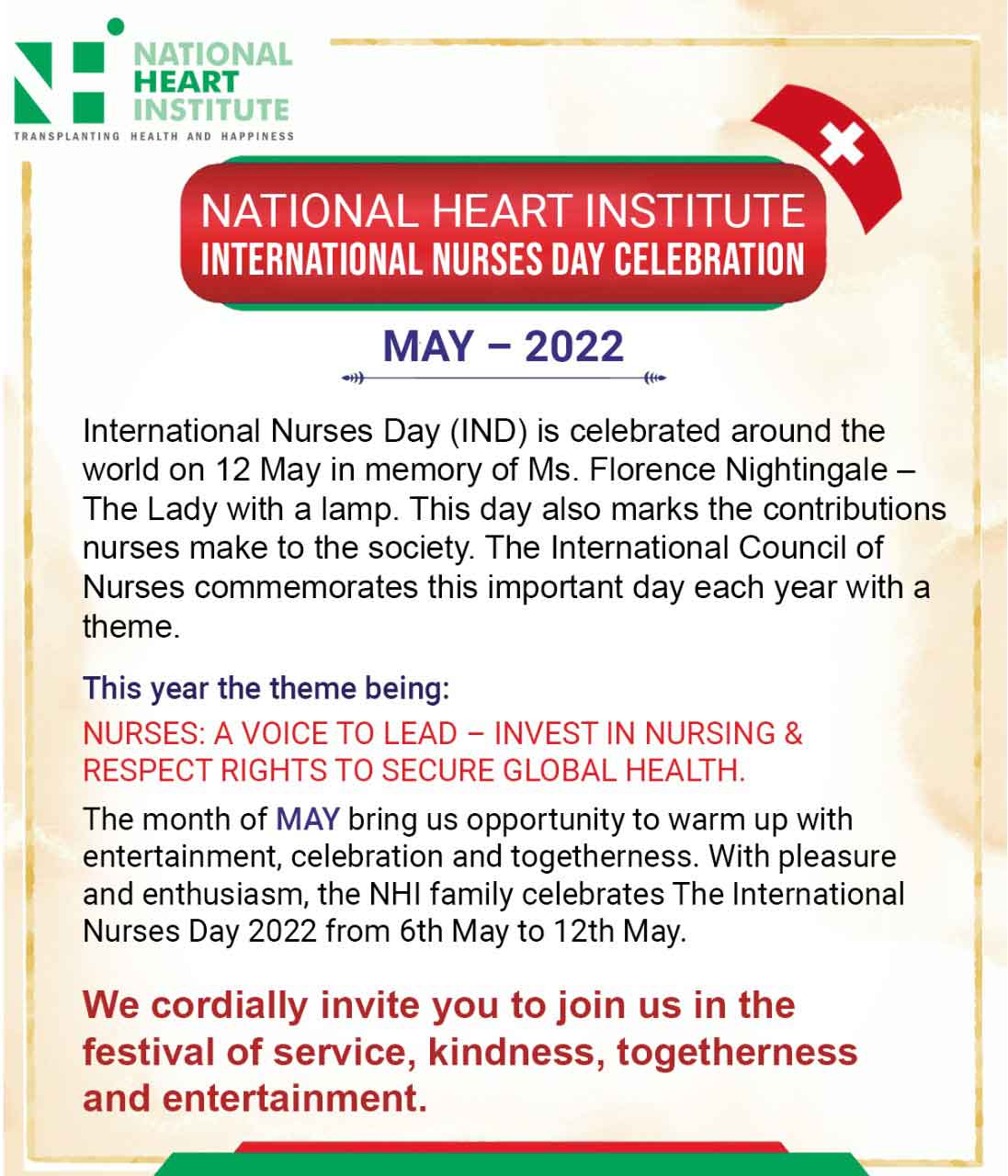 NATIONAL HEART INSTITUTE
TRANSPLANTING HEALTH AND HAPPINESS

NATIONAL HEART INSTITUTE
INTERNATIONAL NURSES DAY CELEBRATION

MAY – 2022

International Nurses Day (IND) is celebrated around the world on 12 May in memory of Ms. Florence Nightingale – The Lady with a lamp. This day also marks the contributions nurses make to the society. The International Council of Nurses commemorates this important day each year with a theme.

This year the theme being:

NURSES: A VOICE TO LEAD – INVEST IN NURSING & RESPECT RIGHTS TO SECURE GLOBAL HEALTH.

The month of MAY bring us opportunity to warm up with entertainment, celebration and togetherness. With pleasure and enthusiasm, the NHI family celebrates The International Nurses Day 2022 from 6th May to 12th May.

We cordially invite you to join us in the festival of service, kindness, togetherness and entertainment.